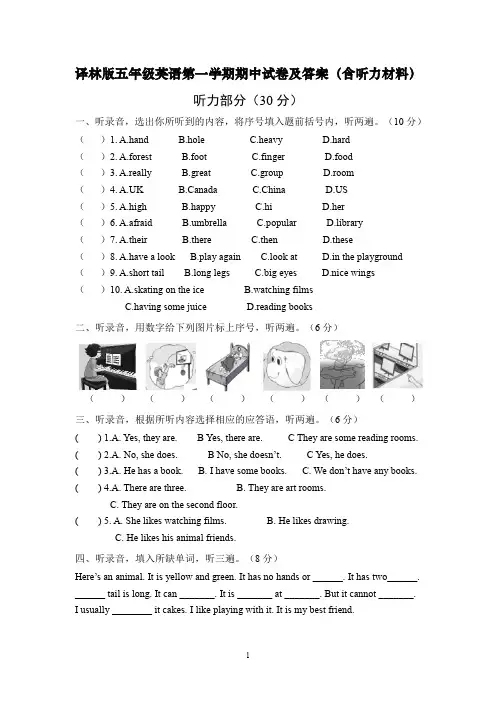 译林版五年级英语第一学期期中试卷及答案（含听力材料）

听力部分（30 分）

一、听录音，选出你所听到的内容，将序号填入题前括号内，听两遍。（10 分）

（ ）1. A.hand B.hole C.heavy D.hard

（ ）2. A.forest B.foot C.finger D.food

（ ）3. A.really B.great C.group D.room

（ ）4. A.UK B.Canada C.China D.US

（ ）5. A.high B.happy C.hi D.her

（ ）6. A.afraid B.umbrella C.popular D.library

（ ）7. A.their B.there C.then D.these

（ ）8. A.have a look B.play again C.look at D.in the playground

（ ）9. A.short tail B.long legs C.big eyes D.nice wings

（ ）10. A.skating on the ice B.watching films C.having some juice D.reading books

二、听录音，用数字给下列图片标上序号，听两遍。（6 分）

（ ） （ ） （ ） （ ） （ ） （ ）

三、听录音，根据所听内容选择相应的应答语，听两遍。（6 分）

( ) 1.A. Yes, they are. B Yes, there are. C They are some reading rooms.

( ) 2.A. No, she does. B No, she doesn't. C Yes, he does.

( ) 3.A. He has a book. B. I have some books. C. We don't have any books.

( ) 4.A. There are three. B. They are art rooms. C. They are on the second floor.

( ) 5. A. She likes watching films. B. He likes drawing. C. He likes his animal friends.

四、听录音，填入所缺单词，听三遍。（8 分）

Here's an animal. It is yellow and green. It has no hands or ______. It has two______. ______ tail is long. It can _______. It is _______ at _______. But it cannot _______. I usually ________ it cakes. I like playing with it. It is my best friend.

1